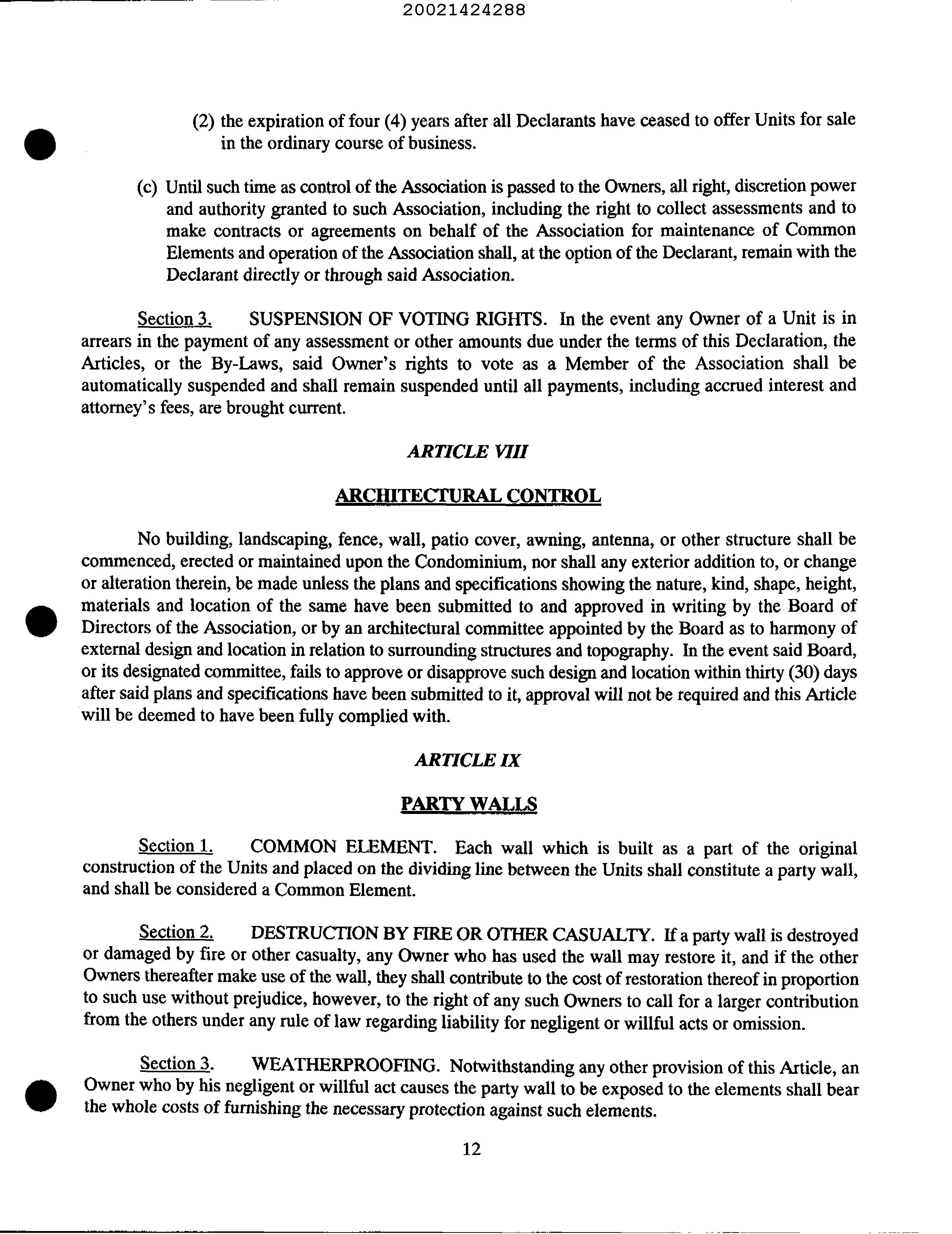 20021424288

(2) the expiration of four (4) years after all Declarants have ceased to offer Units for sale in the ordinary course of business.

(c) Until such time as control of the Association is passed to the Owners, all right, discretion power and authority granted to such Association, including the right to collect assessments and to make contracts or agreements on behalf of the Association for maintenance of Common Elements and operation of the Association shall, at the option of the Declarant, remain with the Declarant directly or through said Association.

Section 3. SUSPENSION OF VOTING RIGHTS. In the event any Owner of a Unit is in arrears in the payment of any assessment or other amounts due under the terms of this Declaration, the Articles, or the By-Laws, said Owner's rights to vote as a Member of the Association shall be automatically suspended and shall remain suspended until all payments, including accrued interest and attorney's fees, are brought current.

ARTICLE VIII

ARCHITECTURAL CONTROL

No building, landscaping, fence, wall, patio cover, awning, antenna, or other structure shall be commenced, erected or maintained upon the Condominium, nor shall any exterior addition to, or change or alteration therein, be made unless the plans and specifications showing the nature, kind, shape, height, materials and location of the same have been submitted to and approved in writing by the Board of Directors of the Association, or by an architectural committee appointed by the Board as to harmony of external design and location in relation to surrounding structures and topography. In the event said Board, or its designated committee, fails to approve or disapprove such design and location within thirty (30) days after said plans and specifications have been submitted to it, approval will not be required and this Article will be deemed to have been fully complied with.

ARTICLE IX

PARTY WALLS

Section 1. COMMON ELEMENT. Each wall which is built as a part of the original construction of the Units and placed on the dividing line between the Units shall constitute a party wall, and shall be considered a Common Element.

Section 2. DESTRUCTION BY FIRE OR OTHER CASUALTY. If a party wall is destroyed or damaged by fire or other casualty, any Owner who has used the wall may restore it, and if the other Owners thereafter make use of the wall, they shall contribute to the cost of restoration thereof in proportion to such use without prejudice, however, to the right of any such Owners to call for a larger contribution from the others under any rule of law regarding liability for negligent or willful acts or omission.

Section 3. WEATHERPROOFING. Notwithstanding any other provision of this Article, an Owner who by his negligent or willful act causes the party wall to be exposed to the elements shall bear the whole costs of furnishing the necessary protection against such elements.

12